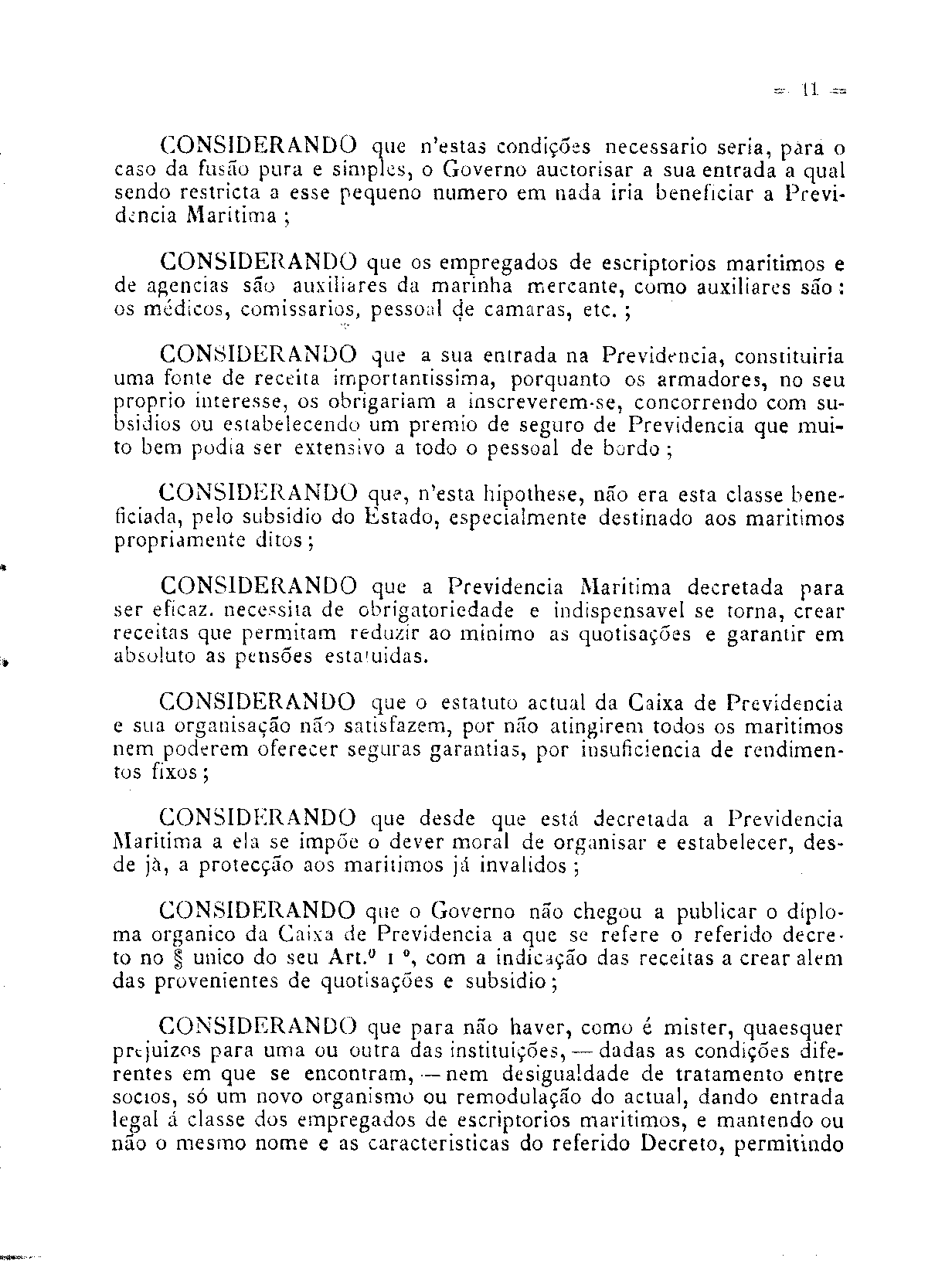 = 11 =

CONSIDERANDO que n'estas condições necessario seria, para o caso da fusão pura e simples, o Governo auctorisar a sua entrada a qual sendo restricta a esse pequeno numero em nada iria beneficiar a Previdencia Maritima ;

CONSIDERANDO que os empregados de escriptorios maritimos e de agencias são auxiliares da marinha mercante, como auxiliares são : os médicos, comissarios, pessoal de camaras, etc. ;

CONSIDERANDO que a sua entrada na Previdencia, constituiria uma fonte de receita importantissima, porquanto os armadores, no seu proprio interesse, os obrigariam a inscreverem-se, concorrendo com subsidios ou estabelecendo um premio de seguro de Previdencia que muito bem podia ser extensivo a todo o pessoal de bordo ;

CONSIDERANDO que, n'esta hipothese, não era esta classe beneficiada, pelo subsidio do Estado, especialmente destinado aos maritimos propriamente ditos ;

CONSIDERANDO que a Previdencia Maritima decretada para ser eficaz. necessita de obrigatoriedade e indispensavel se torna, crear receitas que permitam reduzir ao minimo as quotisações e garantir em absoluto as pensões estatuidas.

CONSIDERANDO que o estatuto actual da Caixa de Previdencia e sua organisação não satisfazem, por não atingirem todos os maritimos nem poderem oferecer seguras garantias, por insuficiencia de rendimentos fixos ;

CONSIDERANDO que desde que está decretada a Previdencia Maritima a ela se impõe o dever moral de organisar e estabelecer, desde jà, a protecção aos maritimos já invalidos ;

CONSIDERANDO que o Governo não chegou a publicar o diploma organico da Caixa de Previdencia a que se refere o referido decreto no § unico do seu Art.º 1 º, com a indicação das receitas a crear alem das provenientes de quotisações e subsidio ;

CONSIDERANDO que para não haver, como é mister, quaesquer prejuizos para uma ou outra das instituições, — dadas as condições diferentes em que se encontram, — nem desigualdade de tratamento entre socios, só um novo organismo ou remodulação do actual, dando entrada legal á classe dos empregados de escriptorios maritimos, e mantendo ou não o mesmo nome e as caracteristicas do referido Decreto, permitindo